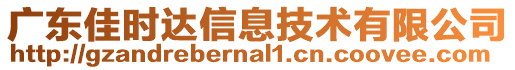 广东佳时达信息技术有限公司
http://gzandrebernal1.cn.coovee.com